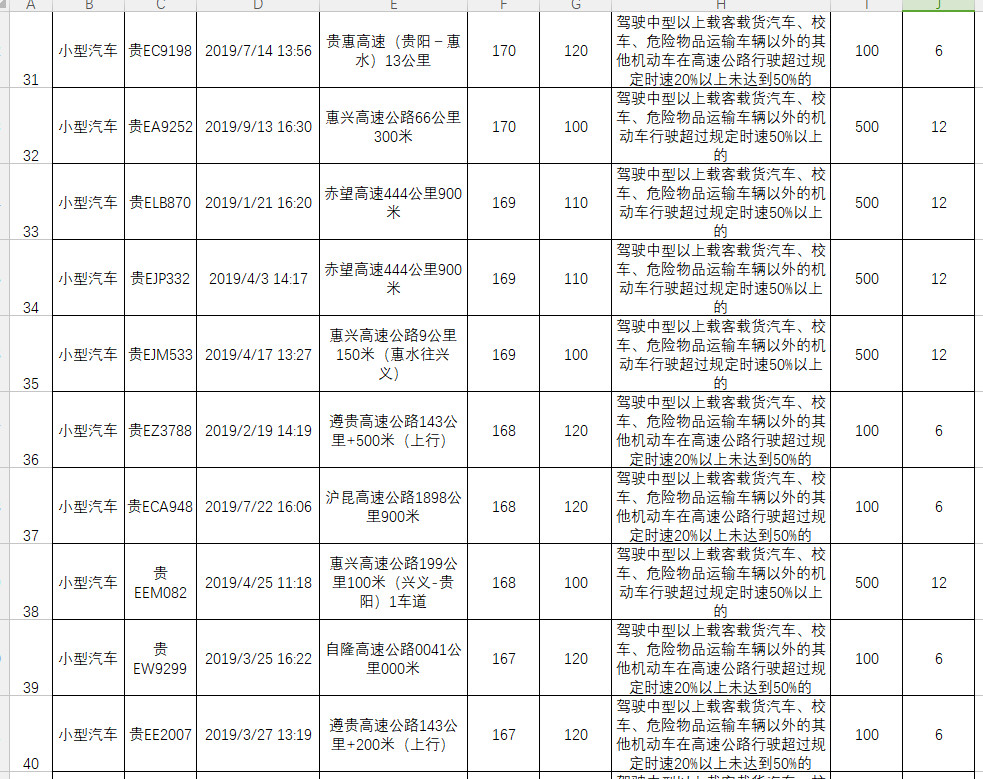 | A | B | C | D | E | F | G | H | I | J |
|---|---|---|---|---|---|---|---|---|---|
| 31 | 小型汽车 | 贵EC9198 | 2019/7/14 13:56 | 贵惠高速（贵阳－惠水）13公里 | 170 | 120 | 驾驶中型以上载客载货汽车、校车、危险物品运输车辆以外的其他机动车在高速公路行驶超过规定时速20%以上未达到50%的 | 100 | 6 |
| 32 | 小型汽车 | 贵EA9252 | 2019/9/13 16:30 | 惠兴高速公路66公里300米 | 170 | 100 | 驾驶中型以上载客载货汽车、校车、危险物品运输车辆以外的机动车行驶超过规定时速50%以上的 | 500 | 12 |
| 33 | 小型汽车 | 贵ELB870 | 2019/1/21 16:20 | 赤望高速444公里900米 | 169 | 110 | 驾驶中型以上载客载货汽车、校车、危险物品运输车辆以外的机动车行驶超过规定时速50%以上的 | 500 | 12 |
| 34 | 小型汽车 | 贵EJP332 | 2019/4/3 14:17 | 赤望高速444公里900米 | 169 | 110 | 驾驶中型以上载客载货汽车、校车、危险物品运输车辆以外的机动车行驶超过规定时速50%以上的 | 500 | 12 |
| 35 | 小型汽车 | 贵EJM533 | 2019/4/17 13:27 | 惠兴高速公路9公里150米（惠水往兴义） | 169 | 100 | 驾驶中型以上载客载货汽车、校车、危险物品运输车辆以外的机动车行驶超过规定时速50%以上的 | 500 | 12 |
| 36 | 小型汽车 | 贵EZ3788 | 2019/2/19 14:19 | 遵贵高速公路143公里+500米（上行） | 168 | 120 | 驾驶中型以上载客载货汽车、校车、危险物品运输车辆以外的其他机动车在高速公路行驶超过规定时速20%以上未达到50%的 | 100 | 6 |
| 37 | 小型汽车 | 贵ECA948 | 2019/7/22 16:06 | 沪昆高速公路1898公里900米 | 168 | 120 | 驾驶中型以上载客载货汽车、校车、危险物品运输车辆以外的其他机动车在高速公路行驶超过规定时速20%以上未达到50%的 | 100 | 6 |
| 38 | 小型汽车 | 贵EEM082 | 2019/4/25 11:18 | 惠兴高速公路199公里100米（兴义-贵阳）1车道 | 168 | 100 | 驾驶中型以上载客载货汽车、校车、危险物品运输车辆以外的机动车行驶超过规定时速50%以上的 | 500 | 12 |
| 39 | 小型汽车 | 贵EW9299 | 2019/3/25 16:22 | 自隆高速公路0041公里000米 | 167 | 120 | 驾驶中型以上载客载货汽车、校车、危险物品运输车辆以外的其他机动车在高速公路行驶超过规定时速20%以上未达到50%的 | 100 | 6 |
| 40 | 小型汽车 | 贵EE2007 | 2019/3/27 13:19 | 遵贵高速公路143公里+200米（上行） | 167 | 120 | 驾驶中型以上载客载货汽车、校车、危险物品运输车辆以外的其他机动车在高速公路行驶超过规定时速20%以上未达到50%的 | 100 | 6 |